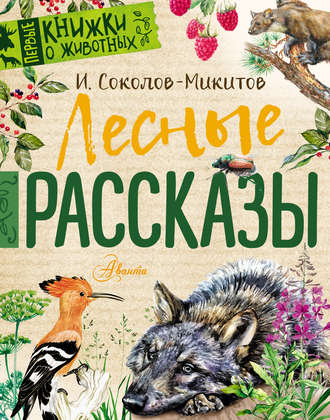 ПЕРВЫЕ КНИЖКИ О ЖИВОТНЫХ

И. Соколов-Микитов

Лесные
РАССКАЗЫ

Аванта